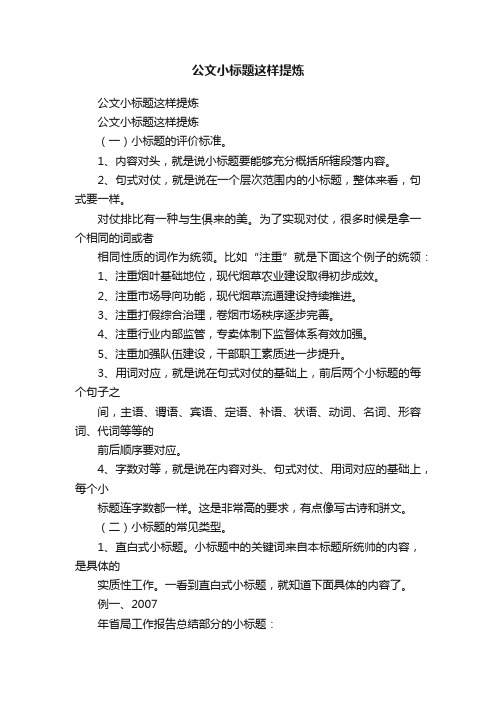 公文小标题这样提炼

公文小标题这样提炼

公文小标题这样提炼

（一）小标题的评价标准。

1、内容对头，就是说小标题要能够充分概括所辖段落内容。

2、句式对仗，就是说在一个层次范围内的小标题，整体来看，句式要一样。

对仗排比有一种与生俱来的美。为了实现对仗，很多时候是拿一个相同的词或者

相同性质的词作为统领。比如“注重”就是下面这个例子的统领：

1、注重烟叶基础地位，现代烟草农业建设取得初步成效。

2、注重市场导向功能，现代烟草流通建设持续推进。

3、注重打假综合治理，卷烟市场秩序逐步完善。

4、注重行业内部监管，专卖体制下监督体系有效加强。

5、注重加强队伍建设，干部职工素质进一步提升。

3、用词对应，就是说在句式对仗的基础上，前后两个小标题的每个句子之

间，主语、谓语、宾语、定语、补语、状语、动词、名词、形容词、代词等等的

前后顺序要对应。

4、字数对等，就是说在内容对头、句式对仗、用词对应的基础上，每个小

标题连字数都一样。这是非常高的要求，有点像写古诗和骈文。

（二）小标题的常见类型。

1、直白式小标题。小标题中的关键词来自本标题所统帅的内容，是具体的

实质性工作。一看到直白式小标题，就知道下面具体的内容了。

例一、2007

年省局工作报告总结部分的小标题：